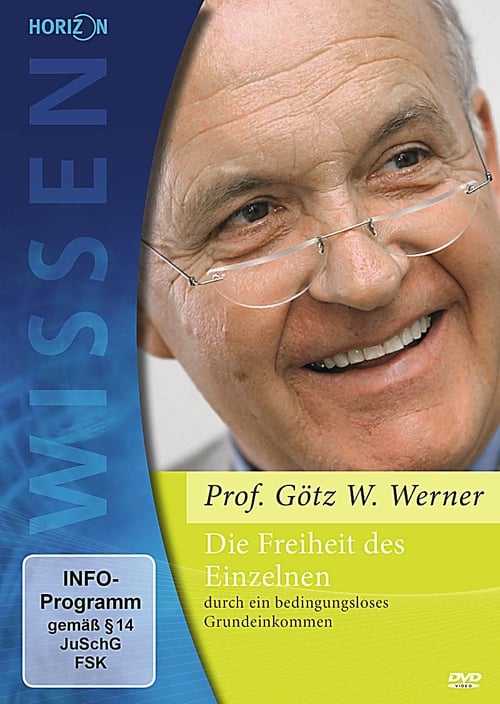 HORIZON

WISSEN

Prof. Götz W. Werner

Die Freiheit des Einzelnen

durch ein bedingungsloses Grundeinkommen

INFO-Programm gemäß § 14 JuSchG FSK

DVD VIDEO